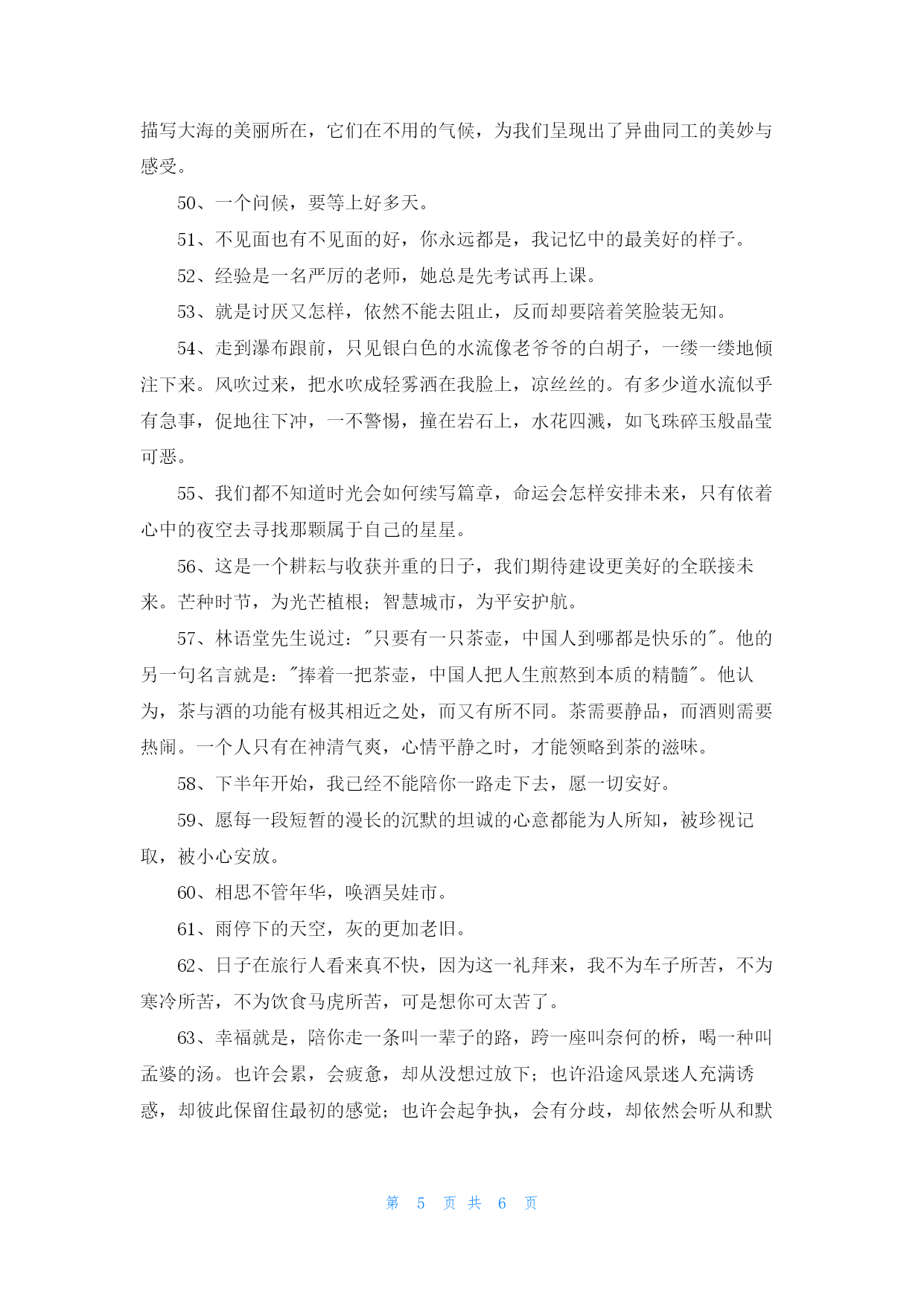 描写大海的美丽所在，它们在不用的气候，为我们呈现出了异曲同工的美妙与感受。

50、一个问候，要等上好多天。

51、不见面也有不见面的好，你永远都是，我记忆中的最美好的样子。

52、经验是一名严厉的老师，她总是先考试再上课。

53、就是讨厌又怎样，依然不能去阻止，反而却要陪着笑脸装无知。

54、走到瀑布跟前，只见银白色的水流像老爷爷的白胡子，一缕一缕地倾注下来。风吹过来，把水吹成轻雾洒在我脸上，凉丝丝的。有多少道水流似乎有急事，促地往下冲，一不警惕，撞在岩石上，水花四溅，如飞珠碎玉般晶莹可恶。

55、我们都不知道时光会如何续写篇章，命运会怎样安排未来，只有依着心中的夜空去寻找那颗属于自己的星星。

56、这是一个耕耘与收获并重的日子，我们期待建设更美好的全联接未来。芒种时节，为光芒植根；智慧城市，为平安护航。

57、林语堂先生说过："只要有一只茶壶，中国人到哪都是快乐的"。他的另一句名言就是："捧着一把茶壶，中国人把人生煎熬到本质的精髓"。他认为，茶与酒的功能有极其相近之处，而又有所不同。茶需要静品，而酒则需要热闹。一个人只有在神清气爽，心情平静之时，才能领略到茶的滋味。

58、下半年开始，我已经不能陪你一路走下去，愿一切安好。

59、愿每一段短暂的漫长的沉默的坦诚的心意都能为人所知，被珍视记取，被小心安放。

60、相思不管年华，唤酒吴娃市。

61、雨停下的天空，灰的更加老旧。

62、日子在旅行人看来真不快，因为这一礼拜来，我不为车子所苦，不为寒冷所苦，不为饮食马虎所苦，可是想你可太苦了。

63、幸福就是，陪你走一条叫一辈子的路，跨一座叫奈何的桥，喝一种叫孟婆的汤。也许会累，会疲惫，却从没想过放下；也许沿途风景迷人充满诱惑，却彼此保留住最初的感觉；也许会起争执，会有分歧，却依然会听从和默

第 5 页 共 6 页